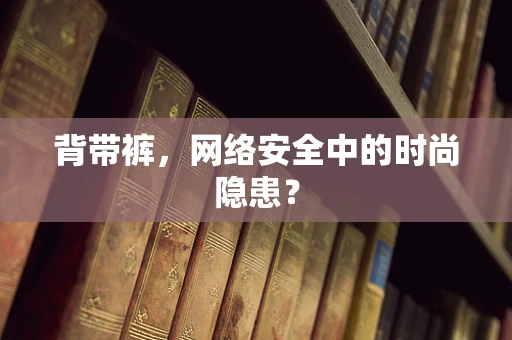 背带裤，网络安全中的时尚隐患？